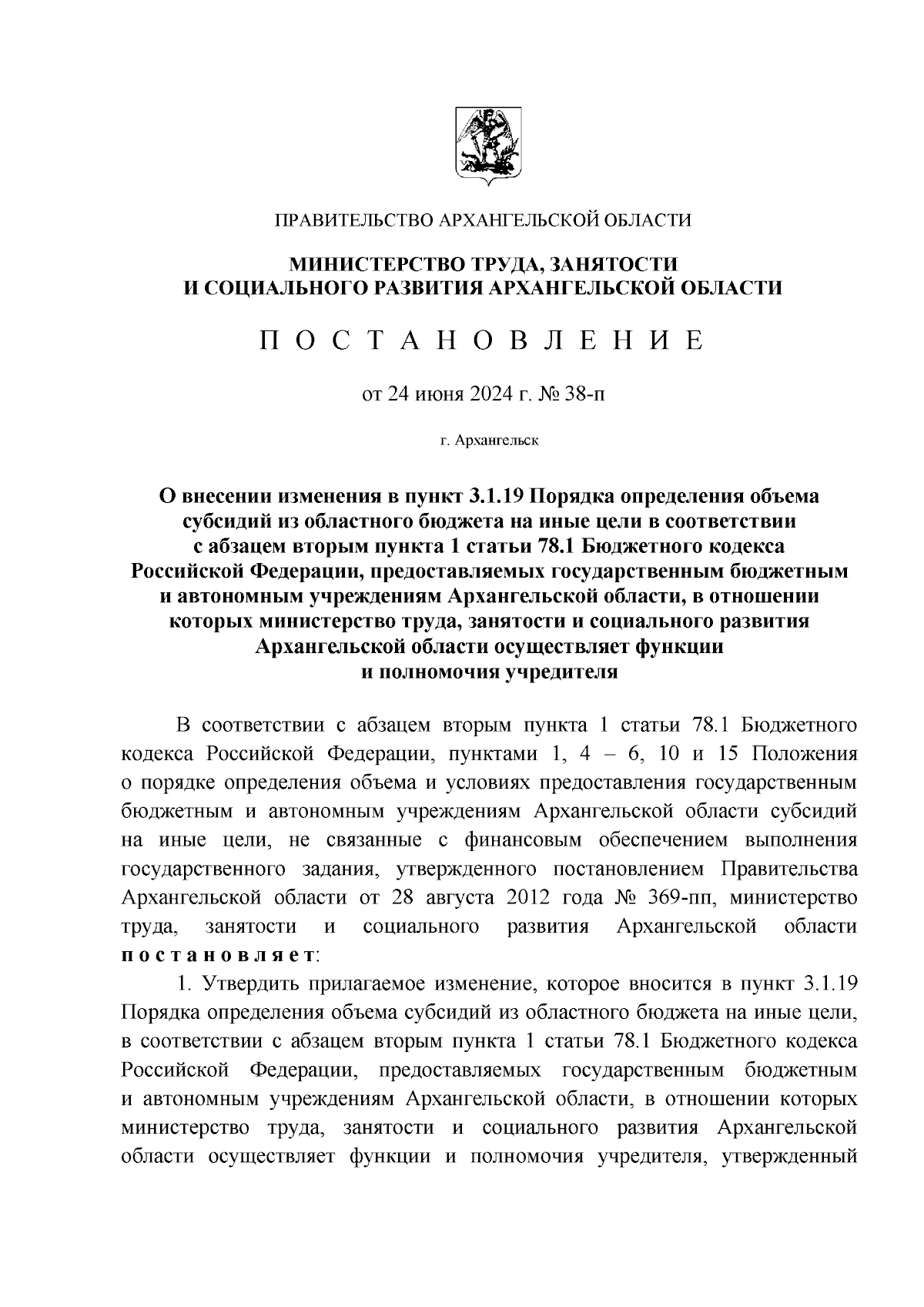 ПРАВИТЕЛЬСТВО АРХАНГЕЛЬСКОЙ ОБЛАСТИ

МИНИСТЕРСТВО ТРУДА, ЗАНЯТОСТИ И СОЦИАЛЬНОГО РАЗВИТИЯ АРХАНГЕЛЬСКОЙ ОБЛАСТИ

П О С Т А Н О В Л Е Н И Е

от 24 июня 2024 г. № 38-п

г. Архангельск

О внесении изменения в пункт 3.1.19 Порядка определения объема субсидий из областного бюджета на иные цели в соответствии с абзацем вторым пункта 1 статьи 78.1 Бюджетного кодекса Российской Федерации, предоставляемых государственным бюджетным и автономным учреждениям Архангельской области, в отношении которых министерство труда, занятости и социального развития Архангельской области осуществляет функции и полномочия учредителя

В соответствии с абзацем вторым пункта 1 статьи 78.1 Бюджетного кодекса Российской Федерации, пунктами 1, 4 – 6, 10 и 15 Положения о порядке определения объема и условиях предоставления государственным бюджетным и автономным учреждениям Архангельской области субсидий на иные цели, не связанные с финансовым обеспечением выполнения государственного задания, утвержденного постановлением Правительства Архангельской области от 28 августа 2012 года № 369-пп, министерство труда, занятости и социального развития Архангельской области п о с т а н о в л я е т:

1. Утвердить прилагаемое изменение, которое вносится в пункт 3.1.19 Порядка определения объема субсидий из областного бюджета на иные цели, в соответствии с абзацем вторым пункта 1 статьи 78.1 Бюджетного кодекса Российской Федерации, предоставляемых государственным бюджетным и автономным учреждениям Архангельской области, в отношении которых министерство труда, занятости и социального развития Архангельской области осуществляет функции и полномочия учредителя, утвержденный